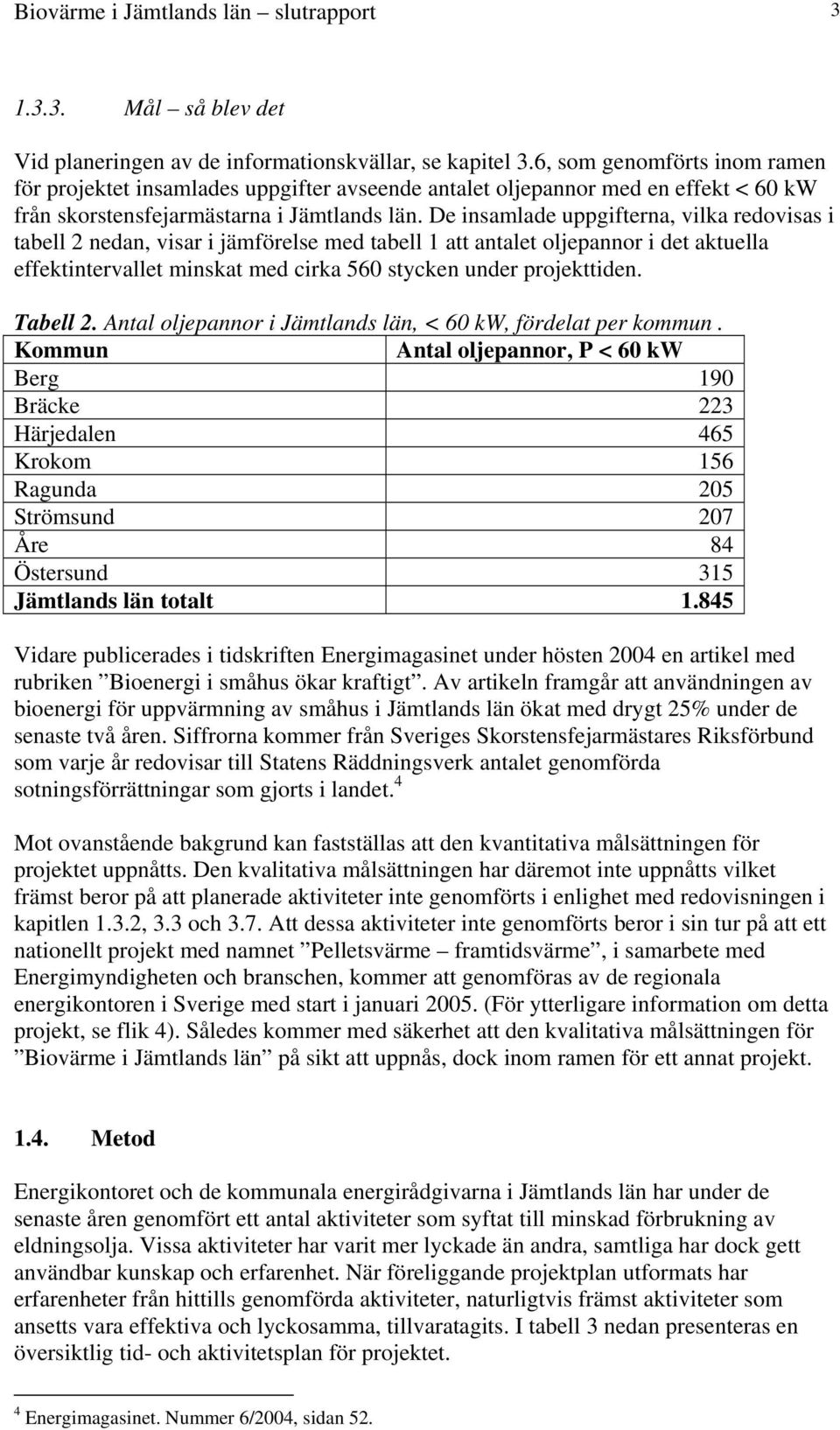 Biovärme i Jämtlands län – slutrapport 3

1.3.3. Mål – så blev det

Vid planeringen av de informationskvällar, se kapitel 3.6, som genomförts inom ramen för projektet insamlades uppgifter avseende antalet oljepannor med en effekt < 60 kW från skorstensfejarmästarna i Jämtlands län. De insamlade uppgifterna, vilka redovisas i tabell 2 nedan, visar i jämförelse med tabell 1 att antalet oljepannor i det aktuella effektintervallet minskat med cirka 560 stycken under projekttiden.

Tabell 2. Antal oljepannor i Jämtlands län, < 60 kW, fördelat per kommun.

| Kommun | Antal oljepannor, P < 60 kW |
|---|---|
| Berg | 190 |
| Bräcke | 223 |
| Härjedalen | 465 |
| Krokom | 156 |
| Ragunda | 205 |
| Strömsund | 207 |
| Åre | 84 |
| Östersund | 315 |
| Jämtlands län totalt | 1.845 |

Vidare publicerades i tidskriften Energimagasinet under hösten 2004 en artikel med rubriken ”Bioenergi i småhus ökar kraftigt”. Av artikeln framgår att användningen av bioenergi för uppvärmning av småhus i Jämtlands län ökat med drygt 25% under de senaste två åren. Siffrorna kommer från Sveriges Skorstensfejarmästares Riksförbund som varje år redovisar till Statens Räddningsverk antalet genomförda sotningsförrättningar som gjorts i landet.$^4$

Mot ovanstående bakgrund kan fastställas att den kvantitativa målsättningen för projektet uppnåtts. Den kvalitativa målsättningen har däremot inte uppnåtts vilket främst beror på att planerade aktiviteter inte genomförts i enlighet med redovisningen i kapitlen 1.3.2, 3.3 och 3.7. Att dessa aktiviteter inte genomförts beror i sin tur på att ett nationellt projekt med namnet ”Pelletsvärme – framtidsvärme”, i samarbete med Energimyndigheten och branschen, kommer att genomföras av de regionala energikontoren i Sverige med start i januari 2005. (För ytterligare information om detta projekt, se flik 4). Således kommer med säkerhet att den kvalitativa målsättningen för ”Biovärme i Jämtlands län” på sikt att uppnås, dock inom ramen för ett annat projekt.

1.4. Metod

Energikontoret och de kommunala energirådgivarna i Jämtlands län har under de senaste åren genomfört ett antal aktiviteter som syftat till minskad förbrukning av eldningsolja. Vissa aktiviteter har varit mer lyckade än andra, samtliga har dock gett användbar kunskap och erfarenhet. När föreliggande projektplan utformats har erfarenheter från hittills genomförda aktiviteter, naturligtvis främst aktiviteter som ansetts vara effektiva och lyckosamma, tillvaratagits. I tabell 3 nedan presenteras en översiktlig tid- och aktivitetsplan för projektet.

$^4$ Energimagasinet. Nummer 6/2004, sidan 52.